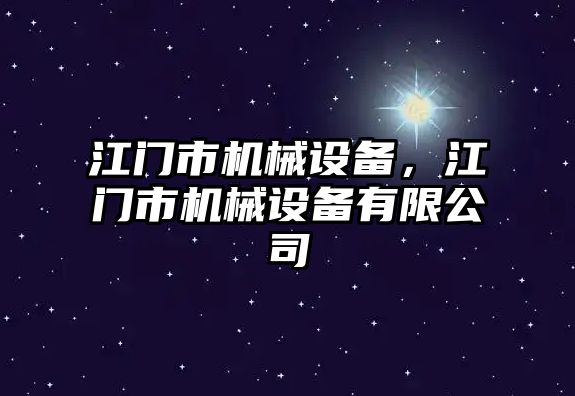 江门市机械设备，江门市机械设备有限公司